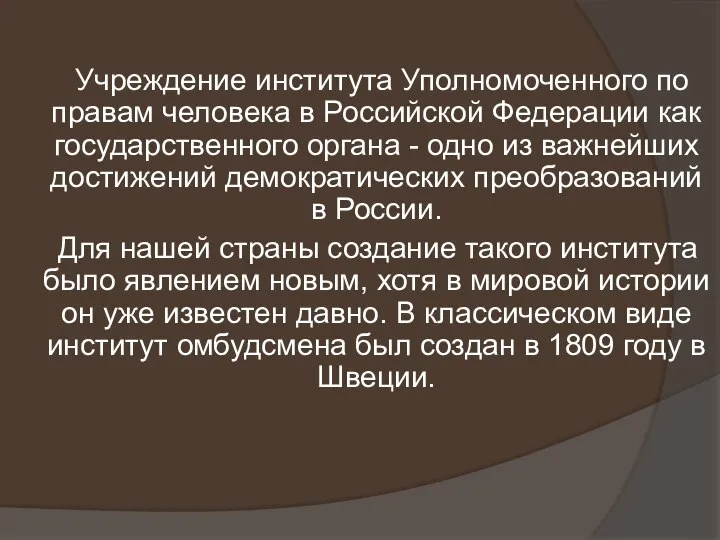 Учреждение института Уполномоченного по правам человека в Российской Федерации как государственного органа - одно из важнейших достижений демократических преобразований в России.

Для нашей страны создание такого института было явлением новым, хотя в мировой истории он уже известен давно. В классическом виде институт омбудсмена был создан в 1809 году в Швеции.